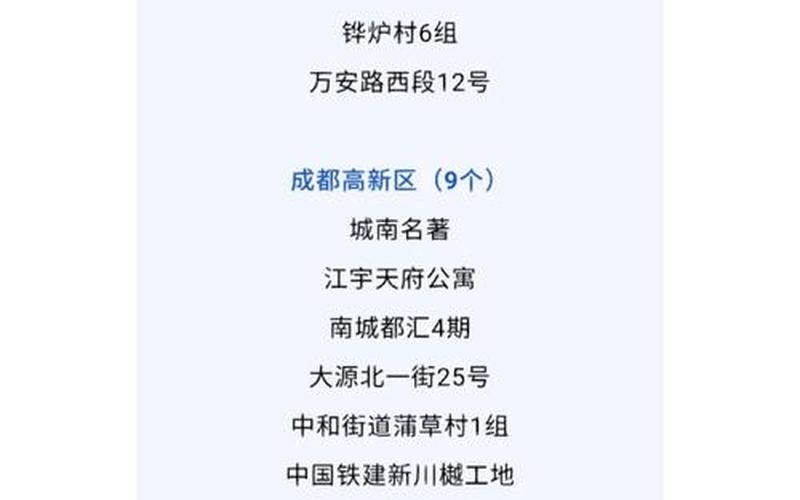 铧炉村6组

万安路西段12号

成都高新区（9个）

城南名著

江宇天府公寓

南城都汇4期

大源北一街25号

中和街道蒲草村1组

中国铁建新川樾工地